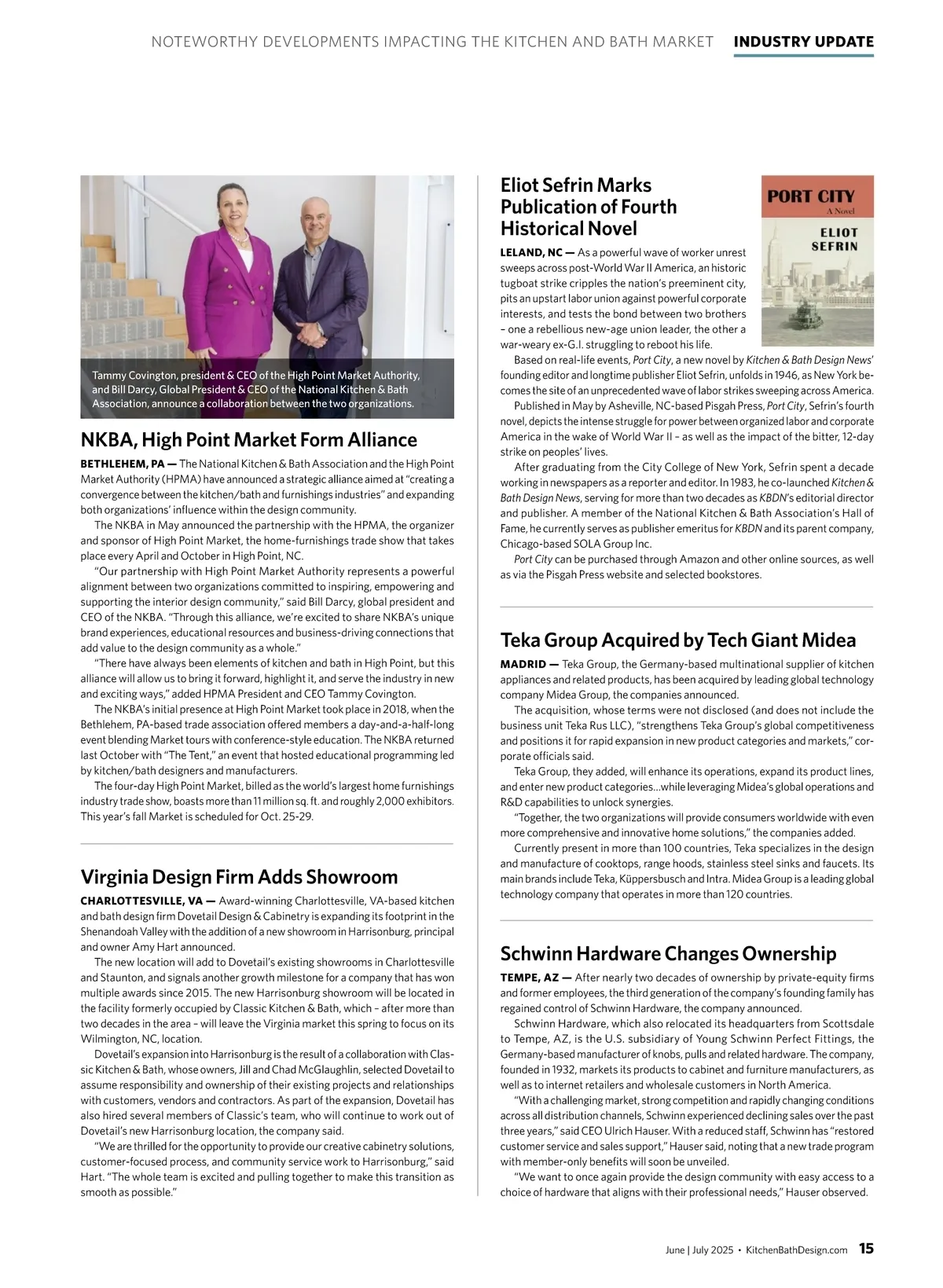 NOTEWORTHY DEVELOPMENTS IMPACTING THE KITCHEN AND BATH MARKET INDUSTRY UPDATE

Tammy Covington, president & CEO of the High Point Market Authority, and Bill Darcy, Global President & CEO of the National Kitchen & Bath Association, announce a collaboration between the two organizations.

NKBA, High Point Market Form Alliance

BETHLEHEM, PA — The National Kitchen & Bath Association and the High Point Market Authority (HPMA) have announced a strategic alliance aimed at "creating a convergence between the kitchen/bath and furnishings industries" and expanding both organizations' influence within the design community.

The NKBA in May announced the partnership with the HPMA, the organizer and sponsor of High Point Market, the home-furnishings trade show that takes place every April and October in High Point, NC.

"Our partnership with High Point Market Authority represents a powerful alignment between two organizations committed to inspiring, empowering and supporting the interior design community," said Bill Darcy, global president and CEO of the NKBA. "Through this alliance, we're excited to share NKBA's unique brand experiences, educational resources and business-driving connections that add value to the design community as a whole."

"There have always been elements of kitchen and bath in High Point, but this alliance will allow us to bring it forward, highlight it, and serve the industry in new and exciting ways," added HPMA President and CEO Tammy Covington.

The NKBA's initial presence at High Point Market took place in 2018, when the Bethlehem, PA-based trade association offered members a day-and-a-half-long event blending Market tours with conference-style education. The NKBA returned last October with "The Tent," an event that hosted educational programming led by kitchen/bath designers and manufacturers.

The four-day High Point Market, billed as the world's largest home furnishings industry trade show, boasts more than 11 million sq. ft. and roughly 2,000 exhibitors. This year's fall Market is scheduled for Oct. 25-29.

Virginia Design Firm Adds Showroom

CHARLOTTESVILLE, VA — Award-winning Charlottesville, VA-based kitchen and bath design firm Dovetail Design & Cabinetry is expanding its footprint in the Shenandoah Valley with the addition of a new showroom in Harrisonburg, principal and owner Amy Hart announced.

The new location will add to Dovetail's existing showrooms in Charlottesville and Staunton, and signals another growth milestone for a company that has won multiple awards since 2015. The new Harrisonburg showroom will be located in the facility formerly occupied by Classic Kitchen & Bath, which – after more than two decades in the area – will leave the Virginia market this spring to focus on its Wilmington, NC, location.

Dovetail's expansion into Harrisonburg is the result of a collaboration with Classic Kitchen & Bath, whose owners, Jill and Chad McGlaughlin, selected Dovetail to assume responsibility and ownership of their existing projects and relationships with customers, vendors and contractors. As part of the expansion, Dovetail has also hired several members of Classic's team, who will continue to work out of Dovetail's new Harrisonburg location, the company said.

"We are thrilled for the opportunity to provide our creative cabinetry solutions, customer-focused process, and community service work to Harrisonburg," said Hart. "The whole team is excited and pulling together to make this transition as smooth as possible."

Eliot Sefrin Marks Publication of Fourth Historical Novel

PORT CITY
A Novel
ELIOT SEFRIN

LELAND, NC — As a powerful wave of worker unrest sweeps across post-World War II America, an historic tugboat strike cripples the nation's preeminent city, pits an upstart labor union against powerful corporate interests, and tests the bond between two brothers – one a rebellious new-age union leader, the other a war-weary ex-G.I. struggling to reboot his life.

Based on real-life events, Port City, a new novel by Kitchen & Bath Design News' founding editor and longtime publisher Eliot Sefrin, unfolds in 1946, as New York becomes the site of an unprecedented wave of labor strikes sweeping across America.

Published in May by Asheville, NC-based Pisgah Press, Port City, Sefrin's fourth novel, depicts the intense struggle for power between organized labor and corporate America in the wake of World War II – as well as the impact of the bitter, 12-day strike on peoples' lives.

After graduating from the City College of New York, Sefrin spent a decade working in newspapers as a reporter and editor. In 1983, he co-launched Kitchen & Bath Design News, serving for more than two decades as KBDN's editorial director and publisher. A member of the National Kitchen & Bath Association's Hall of Fame, he currently serves as publisher emeritus for KBDN and its parent company, Chicago-based SOLA Group Inc.

Port City can be purchased through Amazon and other online sources, as well as via the Pisgah Press website and selected bookstores.

Teka Group Acquired by Tech Giant Midea

MADRID — Teka Group, the Germany-based multinational supplier of kitchen appliances and related products, has been acquired by leading global technology company Midea Group, the companies announced.

The acquisition, whose terms were not disclosed (and does not include the business unit Teka Rus LLC), "strengthens Teka Group's global competitiveness and positions it for rapid expansion in new product categories and markets," corporate officials said.

Teka Group, they added, will enhance its operations, expand its product lines, and enter new product categories...while leveraging Midea's global operations and R&D capabilities to unlock synergies.

"Together, the two organizations will provide consumers worldwide with even more comprehensive and innovative home solutions," the companies added.

Currently present in more than 100 countries, Teka specializes in the design and manufacture of cooktops, range hoods, stainless steel sinks and faucets. Its main brands include Teka, Küppersbusch and Intra. Midea Group is a leading global technology company that operates in more than 120 countries.

Schwinn Hardware Changes Ownership

TEMPE, AZ — After nearly two decades of ownership by private-equity firms and former employees, the third generation of the company's founding family has regained control of Schwinn Hardware, the company announced.

Schwinn Hardware, which also relocated its headquarters from Scottsdale to Tempe, AZ, is the U.S. subsidiary of Young Schwinn Perfect Fittings, the Germany-based manufacturer of knobs, pulls and related hardware. The company, founded in 1932, markets its products to cabinet and furniture manufacturers, as well as to internet retailers and wholesale customers in North America.

"With a challenging market, strong competition and rapidly changing conditions across all distribution channels, Schwinn experienced declining sales over the past three years," said CEO Ulrich Hauser. With a reduced staff, Schwinn has "restored customer service and sales support," Hauser said, noting that a new trade program with member-only benefits will soon be unveiled.

"We want to once again provide the design community with easy access to a choice of hardware that aligns with their professional needs," Hauser observed.

June | July 2025 • KitchenBathDesign.com 15